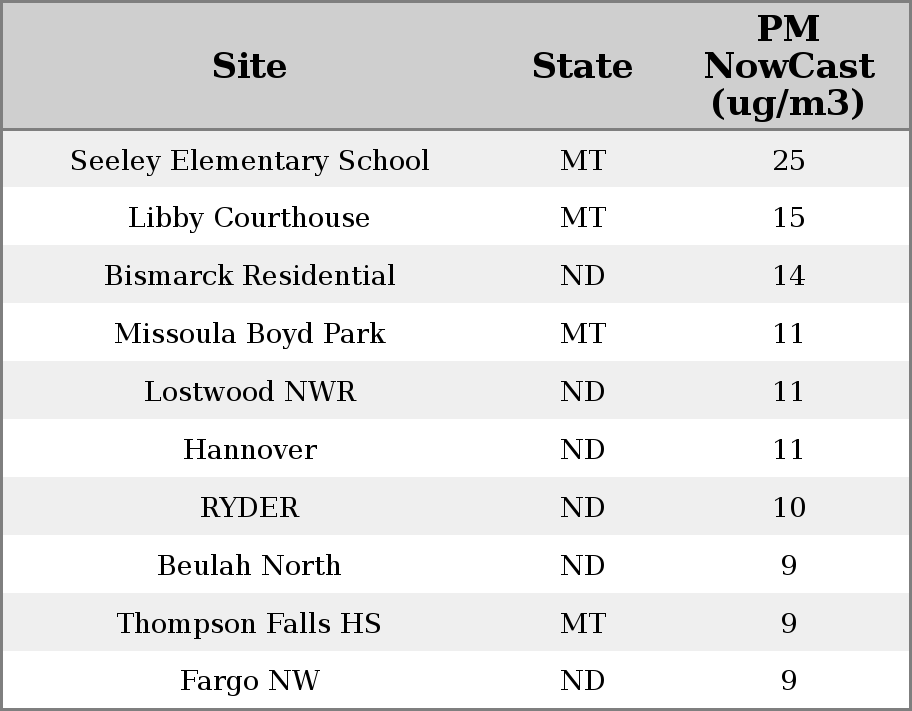 | Site | State | PM NowCast (ug/m3) |
|---|---|---|
| Seeley Elementary School | MT | 25 |
| Libby Courthouse | MT | 15 |
| Bismarck Residential | ND | 14 |
| Missoula Boyd Park | MT | 11 |
| Lostwood NWR | ND | 11 |
| Hannover | ND | 11 |
| RYDER | ND | 10 |
| Beulah North | ND | 9 |
| Thompson Falls HS | MT | 9 |
| Fargo NW | ND | 9 |